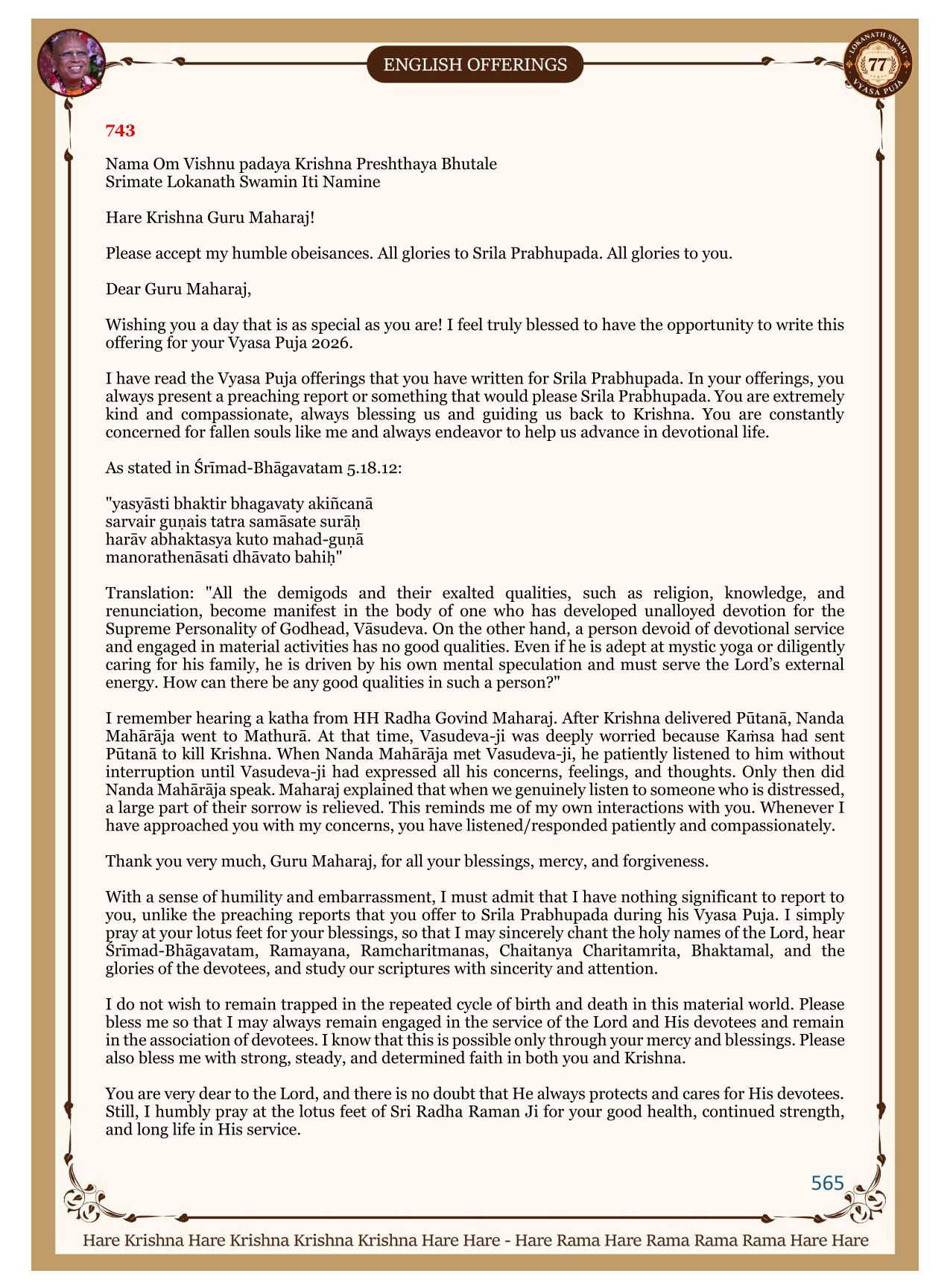 ENGLISH OFFERINGS

LOKANATH SWAMI 77 VYASA PUJA

743

Nama Om Vishnu padaya Krishna Preshthaya Bhutale
Srimate Lokanath Swamin Iti Namine

Hare Krishna Guru Maharaj!

Please accept my humble obeisances. All glories to Srila Prabhupada. All glories to you.

Dear Guru Maharaj,

Wishing you a day that is as special as you are! I feel truly blessed to have the opportunity to write this offering for your Vyasa Puja 2026.

I have read the Vyasa Puja offerings that you have written for Srila Prabhupada. In your offerings, you always present a preaching report or something that would please Srila Prabhupada. You are extremely kind and compassionate, always blessing us and guiding us back to Krishna. You are constantly concerned for fallen souls like me and always endeavor to help us advance in devotional life.

As stated in Śrīmad-Bhāgavatam 5.18.12:

"yasyāsti bhaktir bhagavaty akiñcanā
sarvair guṇais tatra samāsate surāḥ
harāv abhaktasya kuto mahad-guṇā
manorathenāsati dhāvato bahiḥ"

Translation: "All the demigods and their exalted qualities, such as religion, knowledge, and renunciation, become manifest in the body of one who has developed unalloyed devotion for the Supreme Personality of Godhead, Vāsudeva. On the other hand, a person devoid of devotional service and engaged in material activities has no good qualities. Even if he is adept at mystic yoga or diligently caring for his family, he is driven by his own mental speculation and must serve the Lord's external energy. How can there be any good qualities in such a person?"

I remember hearing a katha from HH Radha Govind Maharaj. After Krishna delivered Pūtanā, Nanda Mahārāja went to Mathurā. At that time, Vasudeva-ji was deeply worried because Kaṁsa had sent Pūtanā to kill Krishna. When Nanda Mahārāja met Vasudeva-ji, he patiently listened to him without interruption until Vasudeva-ji had expressed all his concerns, feelings, and thoughts. Only then did Nanda Mahārāja speak. Maharaj explained that when we genuinely listen to someone who is distressed, a large part of their sorrow is relieved. This reminds me of my own interactions with you. Whenever I have approached you with my concerns, you have listened/responded patiently and compassionately.

Thank you very much, Guru Maharaj, for all your blessings, mercy, and forgiveness.

With a sense of humility and embarrassment, I must admit that I have nothing significant to report to you, unlike the preaching reports that you offer to Srila Prabhupada during his Vyasa Puja. I simply pray at your lotus feet for your blessings, so that I may sincerely chant the holy names of the Lord, hear Śrīmad-Bhāgavatam, Ramayana, Ramcharitmanas, Chaitanya Charitamrita, Bhaktamal, and the glories of the devotees, and study our scriptures with sincerity and attention.

I do not wish to remain trapped in the repeated cycle of birth and death in this material world. Please bless me so that I may always remain engaged in the service of the Lord and His devotees and remain in the association of devotees. I know that this is possible only through your mercy and blessings. Please also bless me with strong, steady, and determined faith in both you and Krishna.

You are very dear to the Lord, and there is no doubt that He always protects and cares for His devotees. Still, I humbly pray at the lotus feet of Sri Radha Raman Ji for your good health, continued strength, and long life in His service.

565

Hare Krishna Hare Krishna Krishna Krishna Hare Hare - Hare Rama Hare Rama Rama Rama Hare Hare